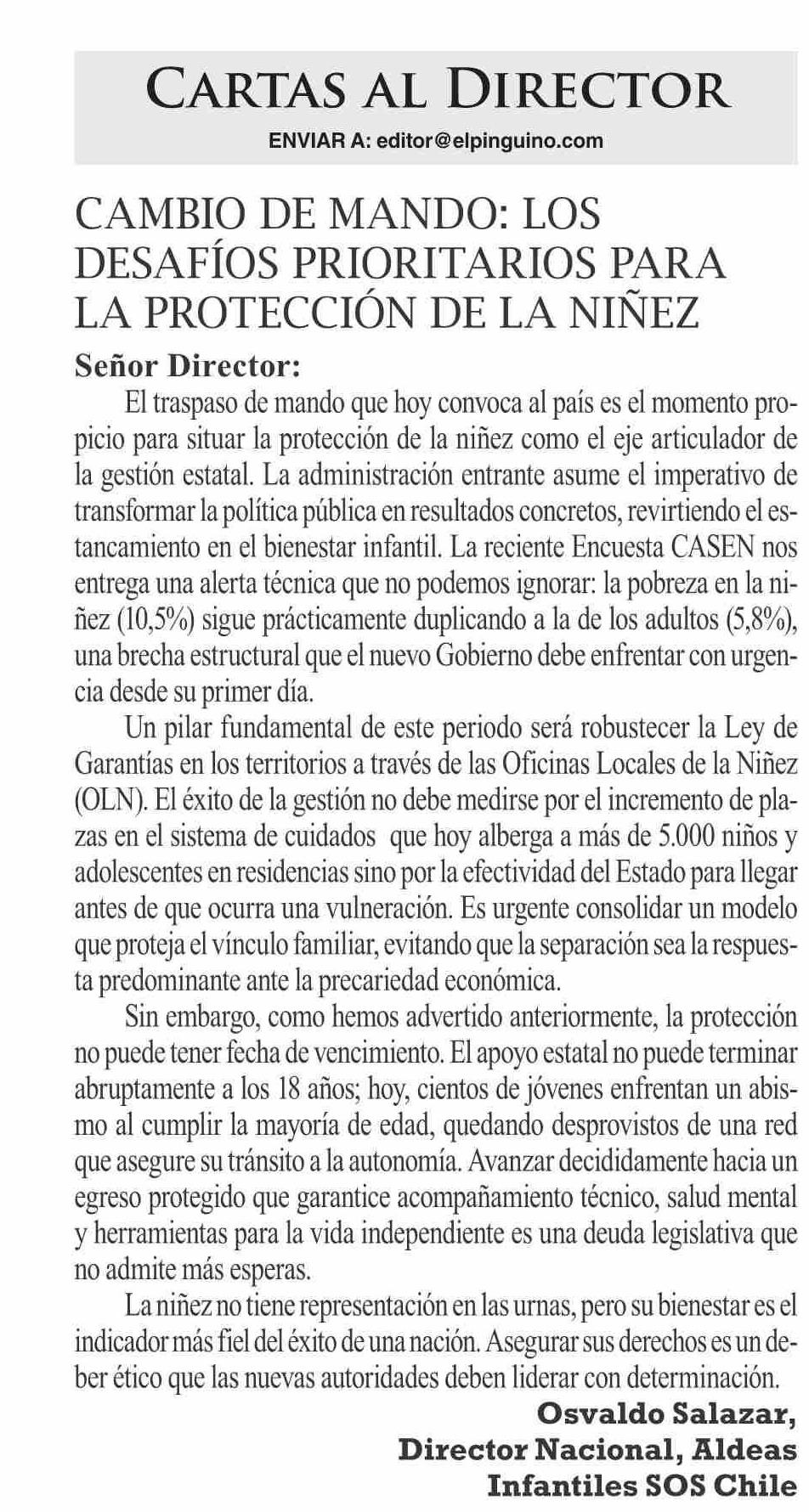 CARTAS AL DIRECTOR
ENVIAR A: editor@elpinguino.com

CAMBIO DE MANDO: LOS DESAFÍOS PRIORITARIOS PARA LA PROTECCIÓN DE LA NIÑEZ

Señor Director:

El traspaso de mando que hoy convoca al país es el momento propicio para situar la protección de la niñez como el eje articulador de la gestión estatal. La administración entrante asume el imperativo de transformar la política pública en resultados concretos, revirtiendo el estancamiento en el bienestar infantil. La reciente Encuesta CASEN nos entrega una alerta técnica que no podemos ignorar: la pobreza en la niñez (10,5%) sigue prácticamente duplicando a la de los adultos (5,8%), una brecha estructural que el nuevo Gobierno debe enfrentar con urgencia desde su primer día.

Un pilar fundamental de este periodo será robustecer la Ley de Garantías en los territorios a través de las Oficinas Locales de la Niñez (OLN). El éxito de la gestión no debe medirse por el incremento de plazas en el sistema de cuidados que hoy alberga a más de 5.000 niños y adolescentes en residencias sino por la efectividad del Estado para llegar antes de que ocurra una vulneración. Es urgente consolidar un modelo que proteja el vínculo familiar, evitando que la separación sea la respuesta predominante ante la precariedad económica.

Sin embargo, como hemos advertido anteriormente, la protección no puede tener fecha de vencimiento. El apoyo estatal no puede terminar abruptamente a los 18 años; hoy, cientos de jóvenes enfrentan un abismo al cumplir la mayoría de edad, quedando desprovistos de una red que asegure su tránsito a la autonomía. Avanzar decididamente hacia un egreso protegido que garantice acompañamiento técnico, salud mental y herramientas para la vida independiente es una deuda legislativa que no admite más esperas.

La niñez no tiene representación en las urnas, pero su bienestar es el indicador más fiel del éxito de una nación. Asegurar sus derechos es un deber ético que las nuevas autoridades deben liderar con determinación.

Osvaldo Salazar,
Director Nacional, Aldeas Infantiles SOS Chile